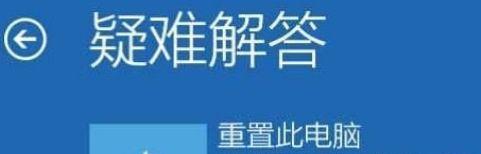 疑难解答

重置此电脑